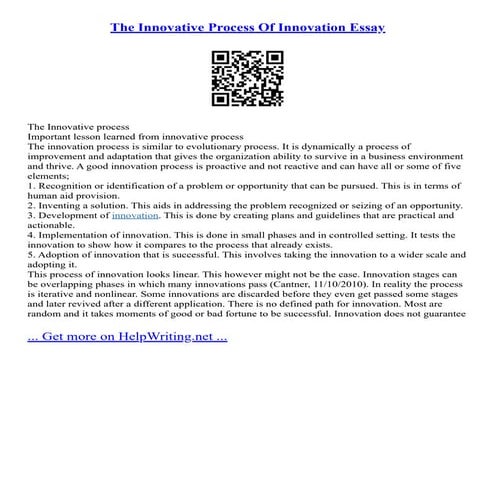 The Innovative Process Of Innovation Essay

The Innovative process
Important lesson learned from innovative process
The innovation process is similar to evolutionary process. It is dynamically a process of improvement and adaptation that gives the organization ability to survive in a business environment and thrive. A good innovation process is proactive and not reactive and can have all or some of five elements;
1. Recognition or identification of a problem or opportunity that can be pursued. This is in terms of human aid provision.
2. Inventing a solution. This aids in addressing the problem recognized or seizing of an opportunity.
3. Development of innovation. This is done by creating plans and guidelines that are practical and actionable.
4. Implementation of innovation. This is done in small phases and in controlled setting. It tests the innovation to show how it compares to the process that already exists.
5. Adoption of innovation that is successful. This involves taking the innovation to a wider scale and adopting it.
This process of innovation looks linear. This however might not be the case. Innovation stages can be overlapping phases in which many innovations pass (Cantner, 11/10/2010). In reality the process is iterative and nonlinear. Some innovations are discarded before they even get passed some stages and later revived after a different application. There is no defined path for innovation. Most are random and it takes moments of good or bad fortune to be successful. Innovation does not guarantee

... Get more on HelpWriting.net ...